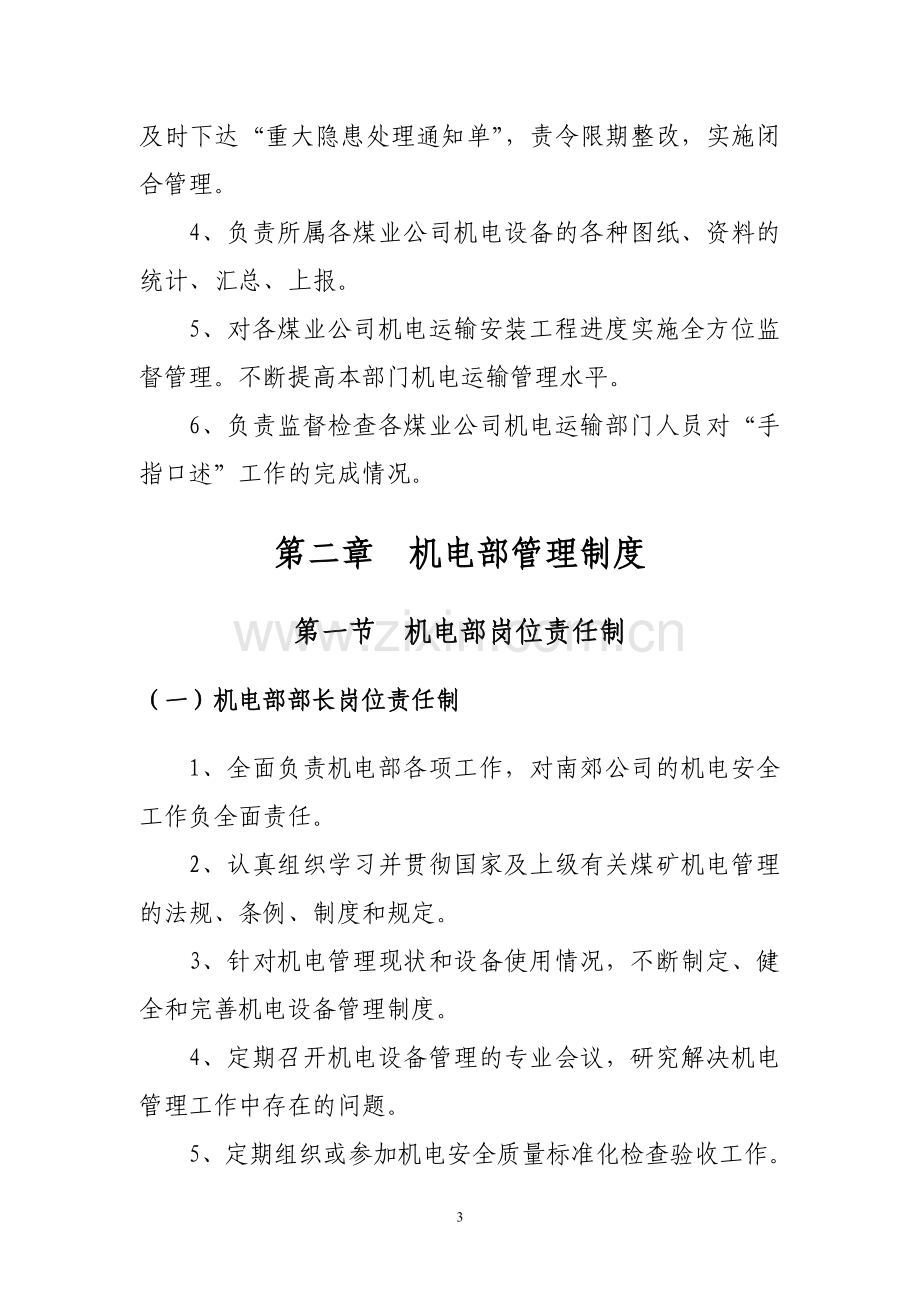 及时下达“重大隐患处理通知单”，责令限期整改，实施闭合管理。

4、负责所属各煤业公司机电设备的各种图纸、资料的统计、汇总、上报。

5、对各煤业公司机电运输安装工程进度实施全方位监督管理。不断提高本部门机电运输管理水平。

6、负责监督检查各煤业公司机电运输部门人员对“手指口述”工作的完成情况。

第二章 机电部管理制度

第一节 机电部岗位责任制

（一）机电部部长岗位责任制

1、全面负责机电部各项工作，对南郊公司的机电安全工作负全面责任。

2、认真组织学习并贯彻国家及上级有关煤矿机电管理的法规、条例、制度和规定。

3、针对机电管理现状和设备使用情况，不断制定、健全和完善机电设备管理制度。

4、定期召开机电设备管理的专业会议，研究解决机电管理工作中存在的问题。

5、定期组织或参加机电安全质量标准化检查验收工作。

3

www.zixin.com.cn